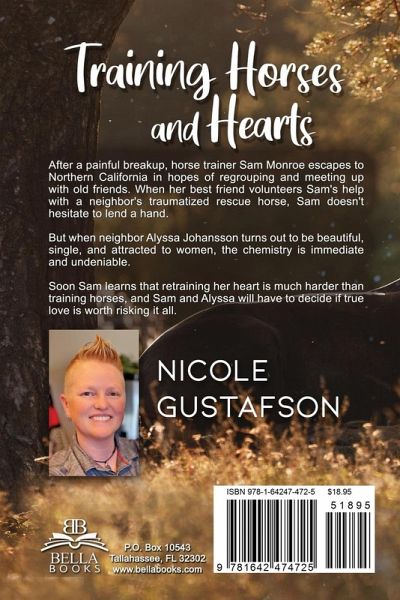 Training Horses and Hearts

After a painful breakup, horse trainer Sam Monroe escapes to Northern California in hopes of regrouping and meeting up with old friends. When her best friend volunteers Sam's help with a neighbor's traumatized rescue horse, Sam doesn't hesitate to lend a hand.

But when neighbor Alyssa Johansson turns out to be beautiful, single, and attracted to women, the chemistry is immediate and undeniable.

Soon Sam learns that retraining her heart is much harder than training horses, and Sam and Alyssa will have to decide if true love is worth risking it all.

NICOLE
GUSTAFSON

BB
BELLA
BOOKS

P.O. Box 10543
Tallahassee, FL 32302
www.bellabooks.com

ISBN 978-1-64247-472-5 $18.95

51895

9 781642 474725